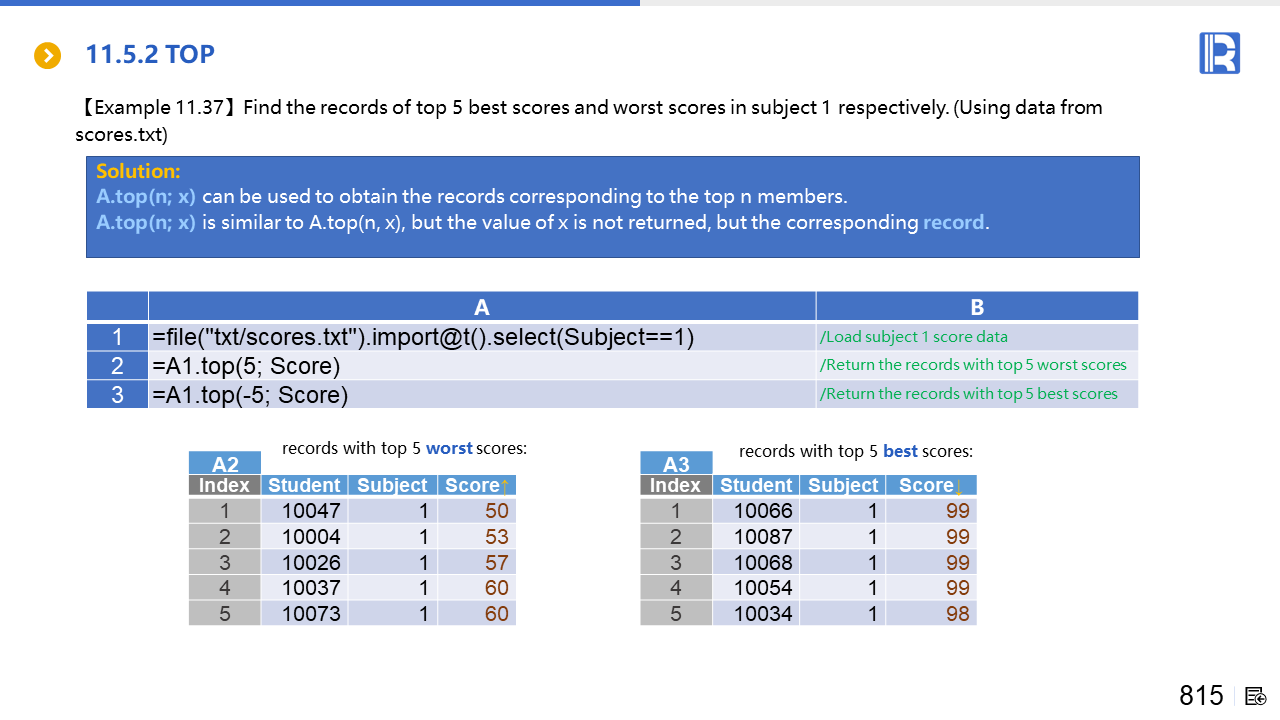 11.5.2 TOP

【Example 11.37】Find the records of top 5 best scores and worst scores in subject 1 respectively. (Using data from scores.txt)

Solution:
A.top(n; x) can be used to obtain the records corresponding to the top n members.
A.top(n; x) is similar to A.top(n, x), but the value of x is not returned, but the corresponding record.

| | A | B |
|---|---|---|
| 1 | =file("txt/scores.txt").import@t().select(Subject==1) | /Load subject 1 score data |
| 2 | =A1.top(5; Score) | /Return the records with top 5 worst scores |
| 3 | =A1.top(-5; Score) | /Return the records with top 5 best scores |

records with top 5 worst scores:

A2

| Index | Student | Subject | Score↑ |
|---|---|---|---|
| 1 | 10047 | 1 | 50 |
| 2 | 10004 | 1 | 53 |
| 3 | 10026 | 1 | 57 |
| 4 | 10037 | 1 | 60 |
| 5 | 10073 | 1 | 60 |

records with top 5 best scores:

A3

| Index | Student | Subject | Score↓ |
|---|---|---|---|
| 1 | 10066 | 1 | 99 |
| 2 | 10087 | 1 | 99 |
| 3 | 10068 | 1 | 99 |
| 4 | 10054 | 1 | 99 |
| 5 | 10034 | 1 | 98 |

815